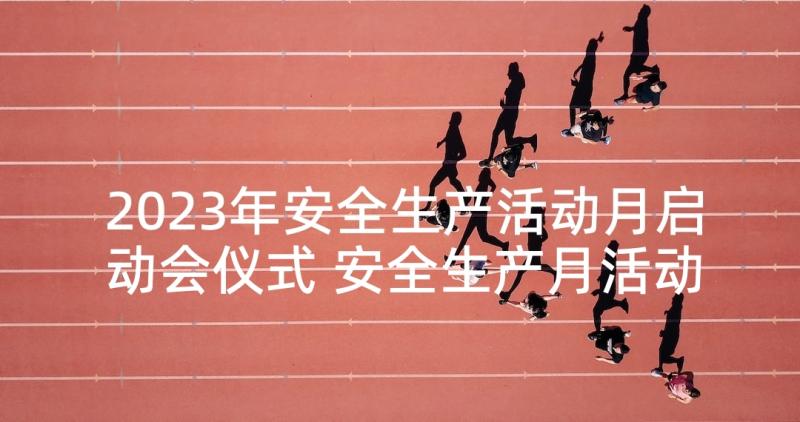 2023年安全生产活动月启动会仪式 安全生产月活动